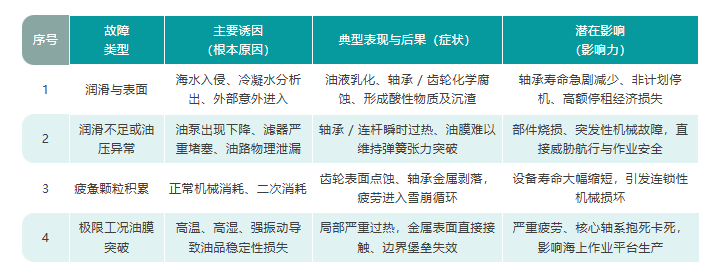 | 序号 | 故障类型 | 主要诱因（根本原因） | 典型表现与后果（症状） | 潜在影响（影响力） |
|---|---|---|---|---|
| 1 | 润滑与表面 | 海水入侵、冷凝水分析出、外部意外进入 | 油液乳化、轴承 / 齿轮化学腐蚀、形成酸性物质及沉渣 | 轴承寿命急剧减少、非计划停机、高额停租经济损失 |
| 2 | 润滑不足或油压异常 | 油泵出现下降、滤器严重堵塞、油路物理泄漏 | 轴承 / 连杆瞬时过热、油膜难以维持弹簧张力突破 | 部件烧损、突发性机械故障，直接威胁航行与作业安全 |
| 3 | 疲惫颗粒积累 | 正常机械消耗、二次消耗 | 齿轮表面点蚀、轴承金属剥落，疲劳进入雪崩循环 | 设备寿命大幅缩短，引发连锁性机械损坏 |
| 4 | 极限工况油膜突破 | 高温、高湿、强振动导致油品稳定性损失 | 局部严重过热，金属表面直接接触、边界堡垒失效 | 严重疲劳、核心轴系抱死卡死，影响海上作业平台生产 |